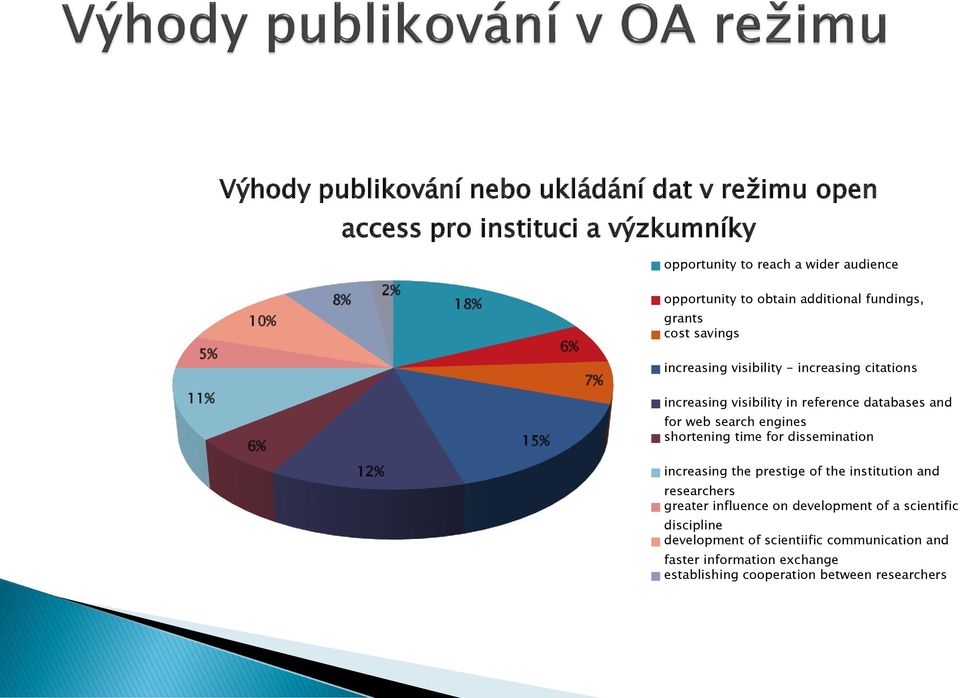 Výhody publikování v OA režimu

Výhody publikování nebo ukládání dat v režimu open access pro instituci a výzkumníky

18%
6%
7%
15%
12%
6%
11%
5%
10%
8%
2%

opportunity to reach a wider audience
opportunity to obtain additional fundings, grants
cost savings
increasing visibility - increasing citations
increasing visibility in reference databases and for web search engines
shortening time for dissemination
increasing the prestige of the institution and researchers
greater influence on development of a scientific discipline
development of scientiific communication and faster information exchange
establishing cooperation between researchers